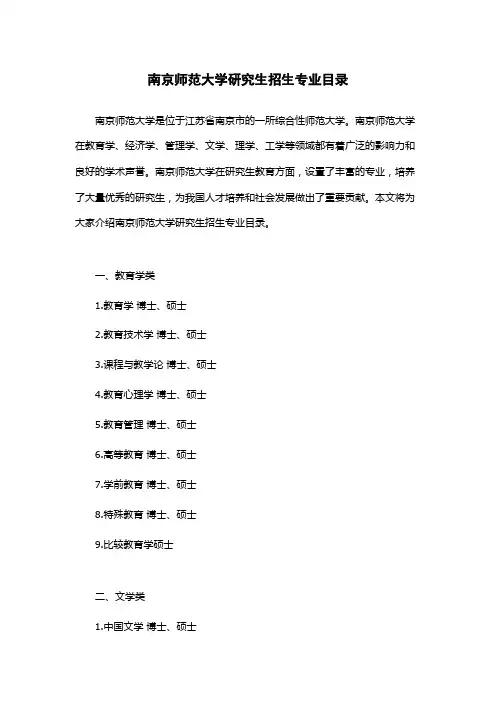 南京师范大学研究生招生专业目录

南京师范大学是位于江苏省南京市的一所综合性师范大学。南京师范大学在教育学、经济学、管理学、文学、理学、工学等领域都有着广泛的影响力和良好的学术声誉。南京师范大学在研究生教育方面，设置了丰富的专业，培养了大量优秀的研究生，为我国人才培养和社会发展做出了重要贡献。本文将为大家介绍南京师范大学研究生招生专业目录。

一、教育学类

1.教育学 博士、硕士

2.教育技术学 博士、硕士

3.课程与教学论 博士、硕士

4.教育心理学 博士、硕士

5.教育管理 博士、硕士

6.高等教育 博士、硕士

7.学前教育 博士、硕士

8.特殊教育 博士、硕士

9.比较教育学硕士

二、文学类

1.中国文学 博士、硕士